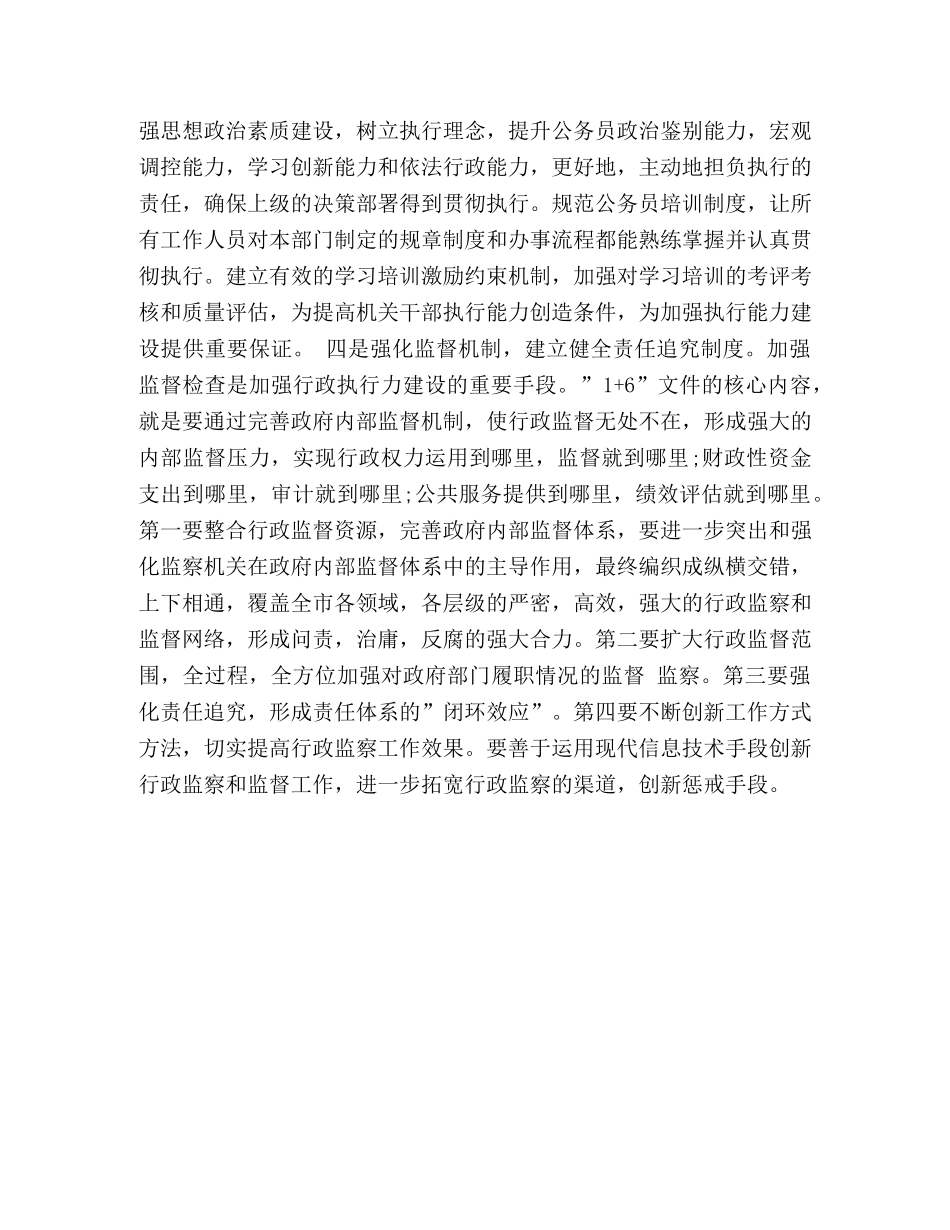 强思想政治素质建设，树立执行理念，提升公务员政治鉴别能力，宏观调控能力，学习创新能力和依法行政能力，更好地，主动地担负执行的责任，确保上级的决策部署得到贯彻执行。规范公务员培训制度，让所有工作人员对本部门制定的规章制度和办事流程都能熟练掌握并认真贯彻执行。建立有效的学习培训激励约束机制，加强对学习培训的考评考核和质量评估，为提高机关干部执行能力创造条件，为加强执行能力建设提供重要保证。 四是强化监督机制，建立健全责任追究制度。加强监督检查是加强行政执行力建设的重要手段。”1+6”文件的核心内容，就是要通过完善政府内部监督机制，使行政监督无处不在，形成强大的内部监督压力，实现行政权力运用到哪里，监督就到哪里;财政性资金支出到哪里，审计就到哪里;公共服务提供到哪里，绩效评估就到哪里。第一要整合行政监督资源，完善政府内部监督体系，要进一步突出和强化监察机关在政府内部监督体系中的主导作用，最终编织成纵横交错，上下相通，覆盖全市各领域，各层级的严密，高效，强大的行政监察和监督网络，形成问责，治庸，反腐的强大合力。第二要扩大行政监督范围，全过程，全方位加强对政府部门履职情况的监督 监察。第三要强化责任追究，形成责任体系的”闭环效应”。第四要不断创新工作方式方法，切实提高行政监察工作效果。要善于运用现代信息技术手段创新行政监察和监督工作，进一步拓宽行政监察的渠道，创新惩戒手段。